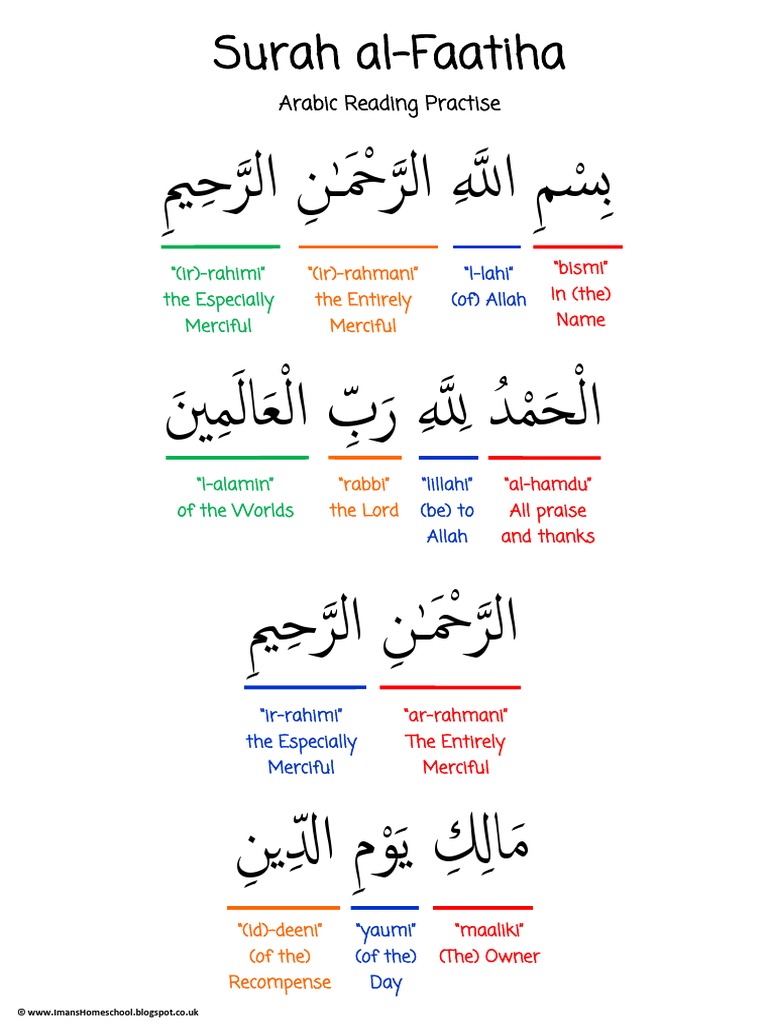 Surah al-Faatiha

Arabic Reading Practise

بِسْمِ اللَّهِ الرَّحْمَٰنِ الرَّحِيمِ

"bismi" In (the) Name

"l-lahi" (of) Allah

"(ir)-rahmani" the Entirely Merciful

"(ir)-rahimi" the Especially Merciful

الْحَمْدُ لِلَّهِ رَبِّ الْعَالَمِينَ

"al-hamdu" All praise and thanks

"lillahi" (be) to Allah

"rabbi" the Lord

"l-alamin" of the Worlds

الرَّحْمَٰنِ الرَّحِيمِ

"ar-rahmani" The Entirely Merciful

"ir-rahimi" the Especially Merciful

مَالِكِ يَوْمِ الدِّينِ

"maaliki" (The) Owner

"yaumi" (of the) Day

"(id)-deeni" (of the) Recompense

© www.ImansHomeschool.blogspot.co.uk